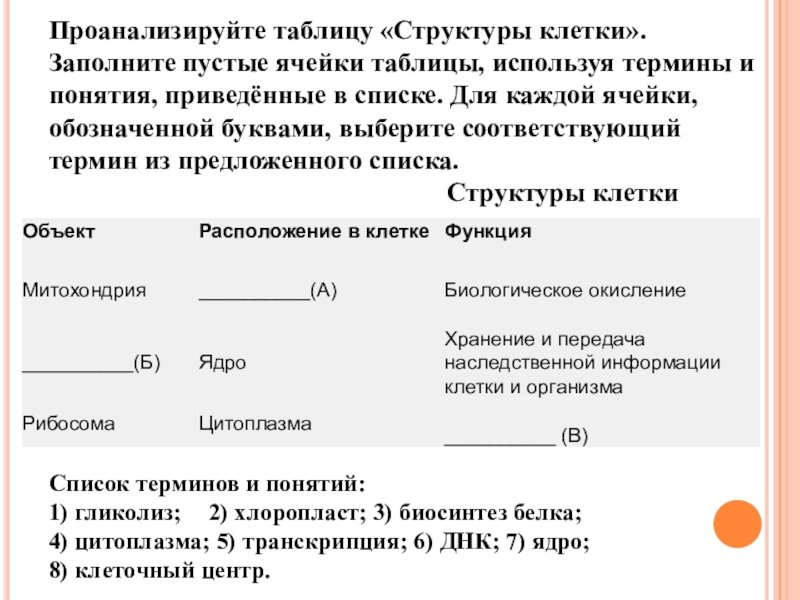 Проанализируйте таблицу «Структуры клетки». Заполните пустые ячейки таблицы, используя термины и понятия, приведённые в списке. Для каждой ячейки, обозначенной буквами, выберите соответствующий термин из предложенного списка.

Структуры клетки

| Объект | Расположение в клетке | Функция |
|---|---|---|
| Митохондрия | __________(А) | Биологическое окисление |
| __________(Б) | Ядро | Хранение и передача наследственной информации клетки и организма |
| Рибосома | Цитоплазма | __________ (В) |

Список терминов и понятий:
1) гликолиз; 2) хлоропласт; 3) биосинтез белка;
4) цитоплазма; 5) транскрипция; 6) ДНК; 7) ядро;
8) клеточный центр.